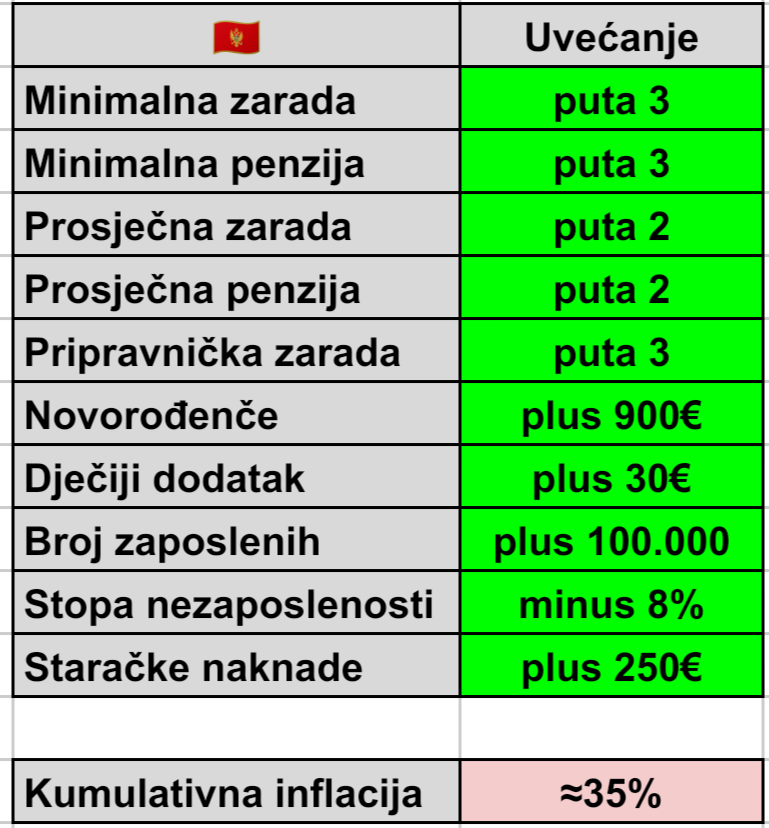 | 🇲🇪 | Uvećanje |
|---|---|
| Minimalna zarada | puta 3 |
| Minimalna penzija | puta 3 |
| Prosječna zarada | puta 2 |
| Prosječna penzija | puta 2 |
| Pripravnička zarada | puta 3 |
| Novorođenče | plus 900€ |
| Dječiji dodatak | plus 30€ |
| Broj zaposlenih | plus 100.000 |
| Stopa nezaposlenosti | minus 8% |
| Staračke naknade | plus 250€ |
| | |
| Kumulativna inflacija | ≈35% |